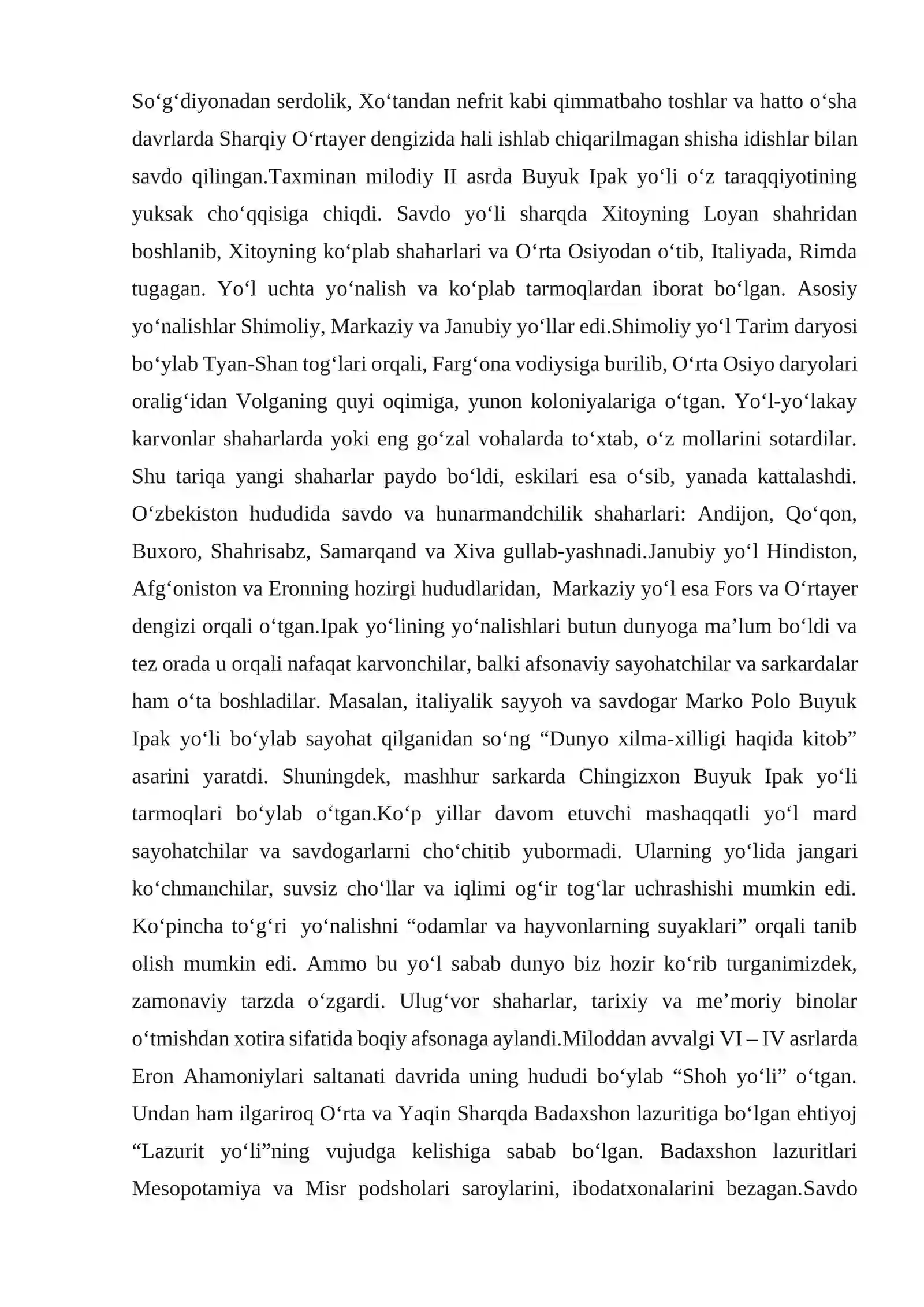 So'g'diyonadan serdolik, Xo'tandan nefrit kabi qimmatbaho toshlar va hatto o'sha davrlarda Sharqiy O'rtayer dengizida hali ishlab chiqarilmagan shisha idishlar bilan savdo qilingan.Taxminan milodiy II asrda Buyuk Ipak yo'li o'z taraqqiyotining yuksak cho'qqisiga chiqdi. Savdo yo'li sharqda Xitoyning Loyan shahridan boshlanib, Xitoyning ko'plab shaharlari va O'rta Osiyodan o'tib, Italiyada, Rimda tugagan. Yo'l uchta yo'nalish va ko'plab tarmoqlardan iborat bo'lgan. Asosiy yo'nalishlar Shimoliy, Markaziy va Janubiy yo'llar edi.Shimoliy yo'l Tarim daryosi bo'ylab Tyan-Shan tog'lari orqali, Farg'ona vodiysiga burilib, O'rta Osiyo daryolari oralig'idan Volganing quyi oqimiga, yunon koloniyalariga o'tgan. Yo'l-yo'lakay karvonlar shaharlarda yoki eng go'zal vohalarda to'xtab, o'z mollarini sotardilar. Shu tariqa yangi shaharlar paydo bo'ldi, eskilari esa o'sib, yanada kattalashdi. O'zbekiston hududida savdo va hunarmandchilik shaharlari: Andijon, Qo'qon, Buxoro, Shahrisabz, Samarqand va Xiva gullab-yashnadi.Janubiy yo'l Hindiston, Afg'oniston va Eronning hozirgi hududlaridan, Markaziy yo'l esa Fors va O'rtayer dengizi orqali o'tgan.Ipak yo'lining yo'nalishlari butun dunyoga ma'lum bo'ldi va tez orada u orqali nafaqat karvonchilar, balki afsonaviy sayohatchilar va sarkardalar ham o'ta boshladilar. Masalan, italiyalik sayyoh va savdogar Marko Polo Buyuk Ipak yo'li bo'ylab sayohat qilganidan so'ng "Dunyo xilma-xilligi haqida kitob" asarini yaratdi. Shuningdek, mashhur sarkarda Chingizxon Buyuk Ipak yo'li tarmoqlari bo'ylab o'tgan.Ko'p yillar davom etuvchi mashaqqatli yo'l mard sayohatchilar va savdogarlarni cho'chitib yubormadi. Ularning yo'lida jangari ko'chmanchilar, suvsiz cho'llar va iqlimi og'ir tog'lar uchrashishi mumkin edi. Ko'pincha to'g'ri yo'nalishni "odamlar va hayvonlarning suyaklari" orqali tanib olish mumkin edi. Ammo bu yo'l sabab dunyo biz hozir ko'rib turganimizdek, zamonaviy tarzda o'zgardi. Ulug'vor shaharlar, tarixiy va me'moriy binolar o'tmishdan xotira sifatida boqiy afsonaga aylandi.Miloddan avvalgi VI – IV asrlarda Eron Ahamoniylari saltanati davrida uning hududi bo'ylab "Shoh yo'li" o'tgan. Undan ham ilgariroq O'rta va Yaqin Sharqda Badaxshon lazuritiga bo'lgan ehtiyoj "Lazurit yo'li"ning vujudga kelishiga sabab bo'lgan. Badaxshon lazuritlari Mesopotamiya va Misr podsholari saroylarini, ibodatxonalarini bezagan.Savdo